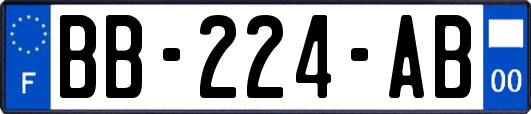 F

BB-224-AB

00